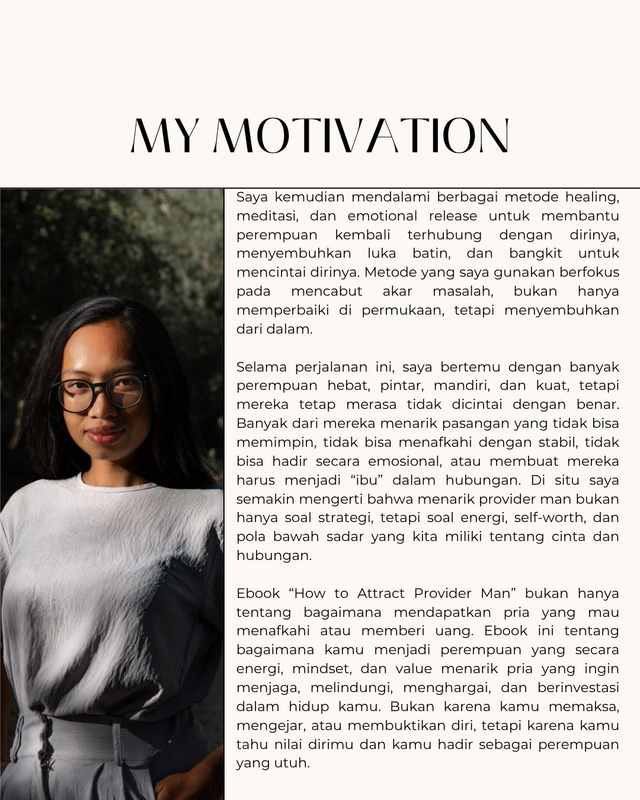 MY MOTIVATION

Saya kemudian mendalami berbagai metode healing, meditasi, dan emotional release untuk membantu perempuan kembali terhubung dengan dirinya, menyembuhkan luka batin, dan bangkit untuk mencintai dirinya. Metode yang saya gunakan berfokus pada mencabut akar masalah, bukan hanya memperbaiki di permukaan, tetapi menyembuhkan dari dalam.

Selama perjalanan ini, saya bertemu dengan banyak perempuan hebat, pintar, mandiri, dan kuat, tetapi mereka tetap merasa tidak dicintai dengan benar. Banyak dari mereka menarik pasangan yang tidak bisa memimpin, tidak bisa menafkahi dengan stabil, tidak bisa hadir secara emosional, atau membuat mereka harus menjadi “ibu” dalam hubungan. Di situ saya semakin mengerti bahwa menarik provider man bukan hanya soal strategi, tetapi soal energi, self-worth, dan pola bawah sadar yang kita miliki tentang cinta dan hubungan.

Ebook “How to Attract Provider Man” bukan hanya tentang bagaimana mendapatkan pria yang mau menafkahi atau memberi uang. Ebook ini tentang bagaimana kamu menjadi perempuan yang secara energi, mindset, dan value menarik pria yang ingin menjaga, melindungi, menghargai, dan berinvestasi dalam hidup kamu. Bukan karena kamu memaksa, mengejar, atau membuktikan diri, tetapi karena kamu tahu nilai dirimu dan kamu hadir sebagai perempuan yang utuh.